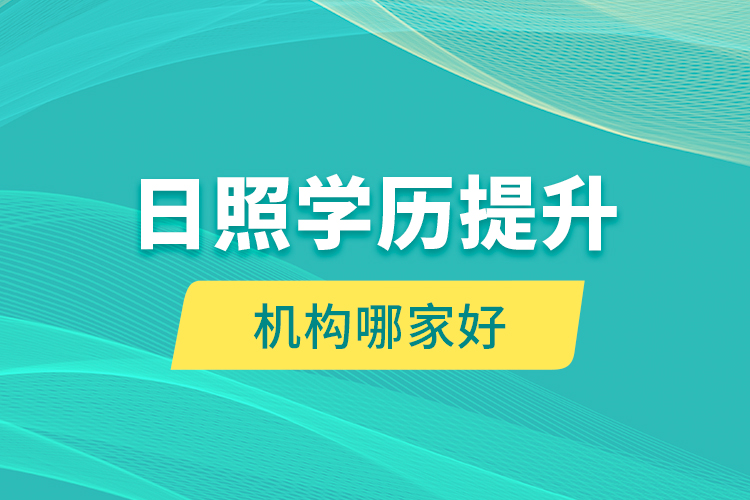 日照学历提升

机构哪家好